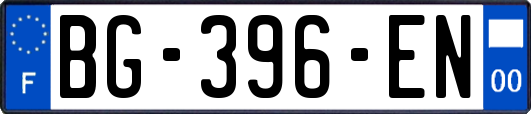 F
BG-396-EN
00